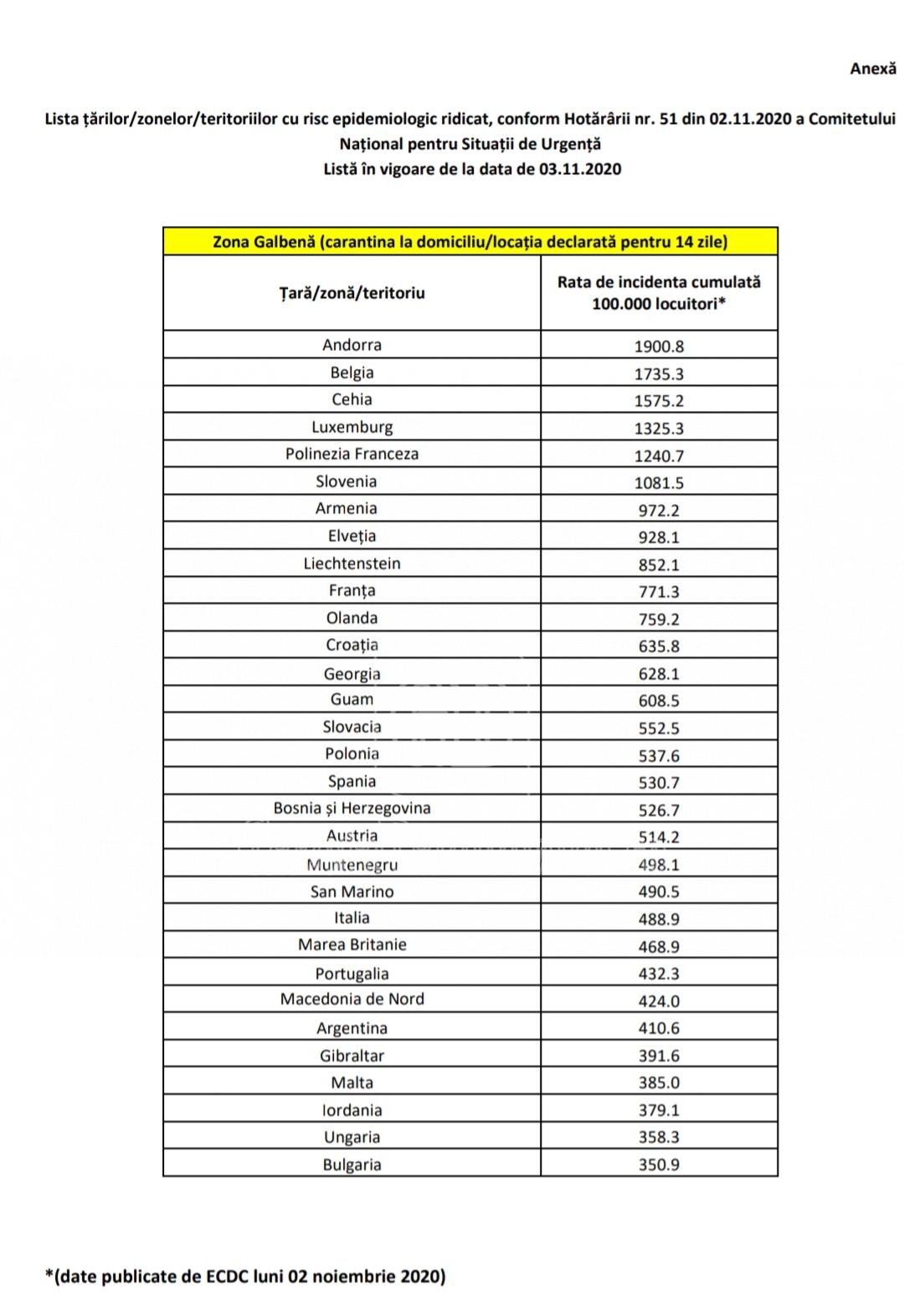 Anexă

Lista țărilor/zonelor/teritoriilor cu risc epidemiologic ridicat, conform Hotărârii nr. 51 din 02.11.2020 a Comitetului Național pentru Situații de Urgență
Listă în vigoare de la data de 03.11.2020

| Zona Galbenă (carantina la domiciliu/locația declarată pentru 14 zile) | |
|---|---|
| Țară/zonă/teritoriu | Rata de incidenta cumulată 100.000 locuitori* |
| Andorra | 1900.8 |
| Belgia | 1735.3 |
| Cehia | 1575.2 |
| Luxemburg | 1325.3 |
| Polinezia Franceza | 1240.7 |
| Slovenia | 1081.5 |
| Armenia | 972.2 |
| Elveția | 928.1 |
| Liechtenstein | 852.1 |
| Franța | 771.3 |
| Olanda | 759.2 |
| Croația | 635.8 |
| Georgia | 628.1 |
| Guam | 608.5 |
| Slovacia | 552.5 |
| Polonia | 537.6 |
| Spania | 530.7 |
| Bosnia și Herzegovina | 526.7 |
| Austria | 514.2 |
| Muntenegru | 498.1 |
| San Marino | 490.5 |
| Italia | 488.9 |
| Marea Britanie | 468.9 |
| Portugalia | 432.3 |
| Macedonia de Nord | 424.0 |
| Argentina | 410.6 |
| Gibraltar | 391.6 |
| Malta | 385.0 |
| Iordania | 379.1 |
| Ungaria | 358.3 |
| Bulgaria | 350.9 |

*(date publicate de ECDC luni 02 noiembrie 2020)